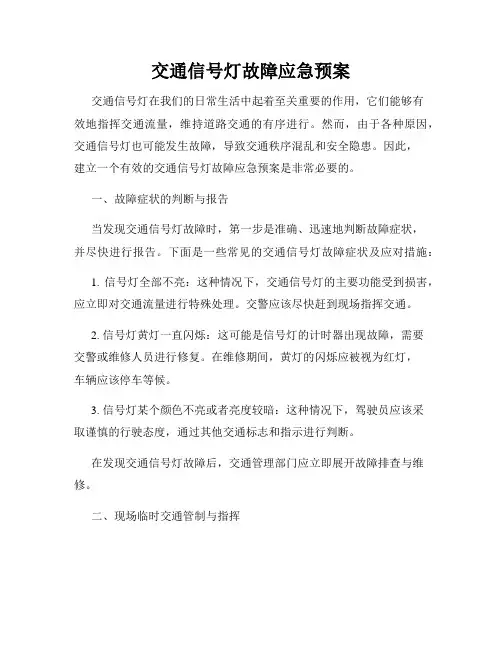 交通信号灯故障应急预案

交通信号灯在我们的日常生活中起着至关重要的作用，它们能够有效地指挥交通流量，维持道路交通的有序进行。然而，由于各种原因，交通信号灯也可能发生故障，导致交通秩序混乱和安全隐患。因此，建立一个有效的交通信号灯故障应急预案是非常必要的。

一、故障症状的判断与报告

当发现交通信号灯故障时，第一步是准确、迅速地判断故障症状，并尽快进行报告。下面是一些常见的交通信号灯故障症状及应对措施：

1. 信号灯全部不亮：这种情况下，交通信号灯的主要功能受到损害，应立即对交通流量进行特殊处理。交警应该尽快赶到现场指挥交通。

2. 信号灯黄灯一直闪烁：这可能是信号灯的计时器出现故障，需要交警或维修人员进行修复。在维修期间，黄灯的闪烁应被视为红灯，车辆应该停车等候。

3. 信号灯某个颜色不亮或者亮度较暗：这种情况下，驾驶员应该采取谨慎的行驶态度，通过其他交通标志和指示进行判断。

在发现交通信号灯故障后，交通管理部门应立即展开故障排查与维修。

二、现场临时交通管制与指挥